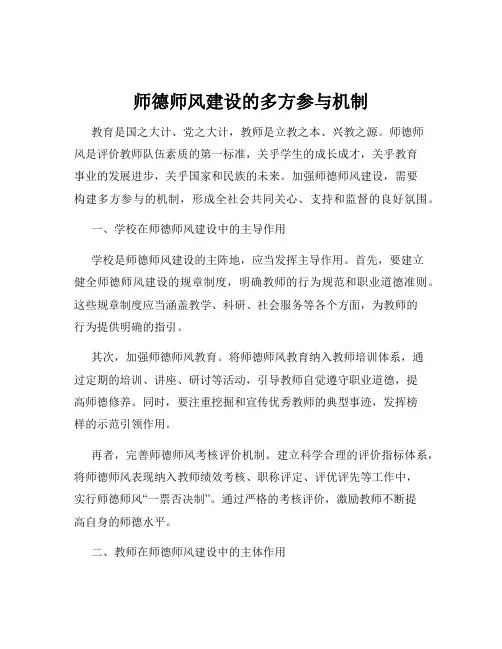 师德师风建设的多方参与机制

教育是国之大计、党之大计，教师是立教之本、兴教之源。师德师风是评价教师队伍素质的第一标准，关乎学生的成长成才，关乎教育事业的发展进步，关乎国家和民族的未来。加强师德师风建设，需要构建多方参与的机制，形成全社会共同关心、支持和监督的良好氛围。

一、学校在师德师风建设中的主导作用

学校是师德师风建设的主阵地，应当发挥主导作用。首先，要建立健全师德师风建设的规章制度，明确教师的行为规范和职业道德准则。这些规章制度应当涵盖教学、科研、社会服务等各个方面，为教师的行为提供明确的指引。

其次，加强师德师风教育。将师德师风教育纳入教师培训体系，通过定期的培训、讲座、研讨等活动，引导教师自觉遵守职业道德，提高师德修养。同时，要注重挖掘和宣传优秀教师的典型事迹，发挥榜样的示范引领作用。

再者，完善师德师风考核评价机制。建立科学合理的评价指标体系，将师德师风表现纳入教师绩效考核、职称评定、评优评先等工作中，实行师德师风“一票否决制”。通过严格的考核评价，激励教师不断提高自身的师德水平。

二、教师在师德师风建设中的主体作用